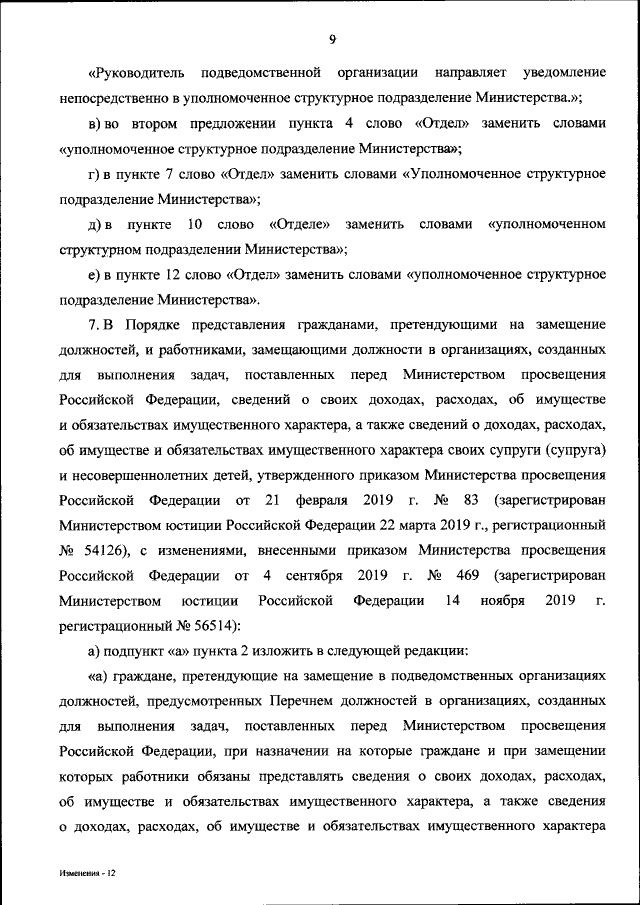 9

«Руководитель подведомственной организации направляет уведомление непосредственно в уполномоченное структурное подразделение Министерства.»;

в) во втором предложении пункта 4 слово «Отдел» заменить словами «уполномоченное структурное подразделение Министерства»;

г) в пункте 7 слово «Отдел» заменить словами «Уполномоченное структурное подразделение Министерства»;

д) в пункте 10 слово «Отделе» заменить словами «уполномоченном структурном подразделении Министерства»;

е) в пункте 12 слово «Отдел» заменить словами «уполномоченное структурное подразделение Министерства».

7. В Порядке представления гражданами, претендующими на замещение должностей, и работниками, замещающими должности в организациях, созданных для выполнения задач, поставленных перед Министерством просвещения Российской Федерации, сведений о своих доходах, расходах, об имуществе и обязательствах имущественного характера, а также сведений о доходах, расходах, об имуществе и обязательствах имущественного характера своих супруги (супруга) и несовершеннолетних детей, утвержденного приказом Министерства просвещения Российской Федерации от 21 февраля 2019 г. № 83 (зарегистрирован Министерством юстиции Российской Федерации 22 марта 2019 г., регистрационный № 54126), с изменениями, внесенными приказом Министерства просвещения Российской Федерации от 4 сентября 2019 г. № 469 (зарегистрирован Министерством юстиции Российской Федерации 14 ноября 2019 г. регистрационный № 56514):

а) подпункт «а» пункта 2 изложить в следующей редакции:

«а) граждане, претендующие на замещение в подведомственных организациях должностей, предусмотренных Перечнем должностей в организациях, созданных для выполнения задач, поставленных перед Министерством просвещения Российской Федерации, при назначении на которые граждане и при замещении которых работники обязаны представлять сведения о своих доходах, расходах, об имуществе и обязательствах имущественного характера, а также сведения о доходах, расходах, об имуществе и обязательствах имущественного характера

Изменения - 12